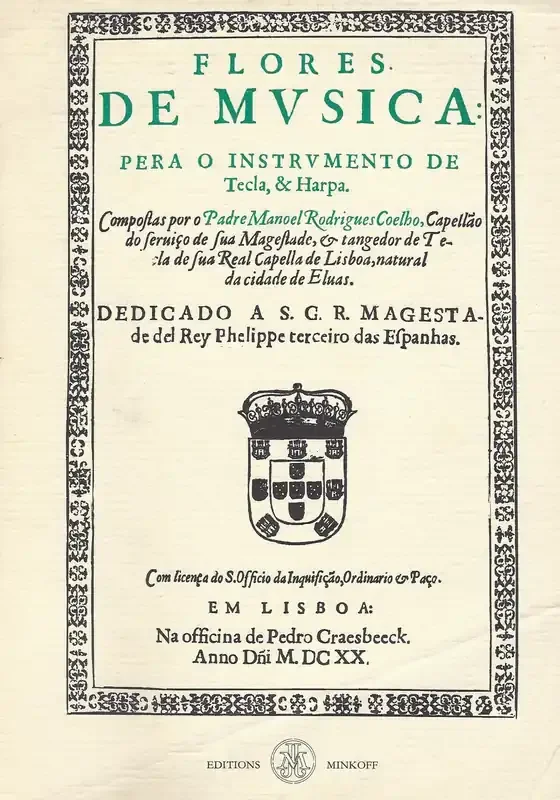 FLORES DE MVSICA:

PERA O INSTRVMENTO DE Tecla, & Harpa.

Compostas por o Padre Manoel Rodrigues Coelho, Capellão do seruiço de sua Magestade, & tangedor de Tecla de sua Real Capella de Lisboa, natural da cidade de Eluas.

DEDICADO A S. C. R. MAGESTAde del Rey Phelippe terceiro das Espanhas.

Com licença do S. Officio da Inquisição, Ordinario & Paço.

EM LISBOA:
Na officina de Pedro Craesbeeck.
Anno Dñi M. DC XX.

EDITIONS MINKOFF